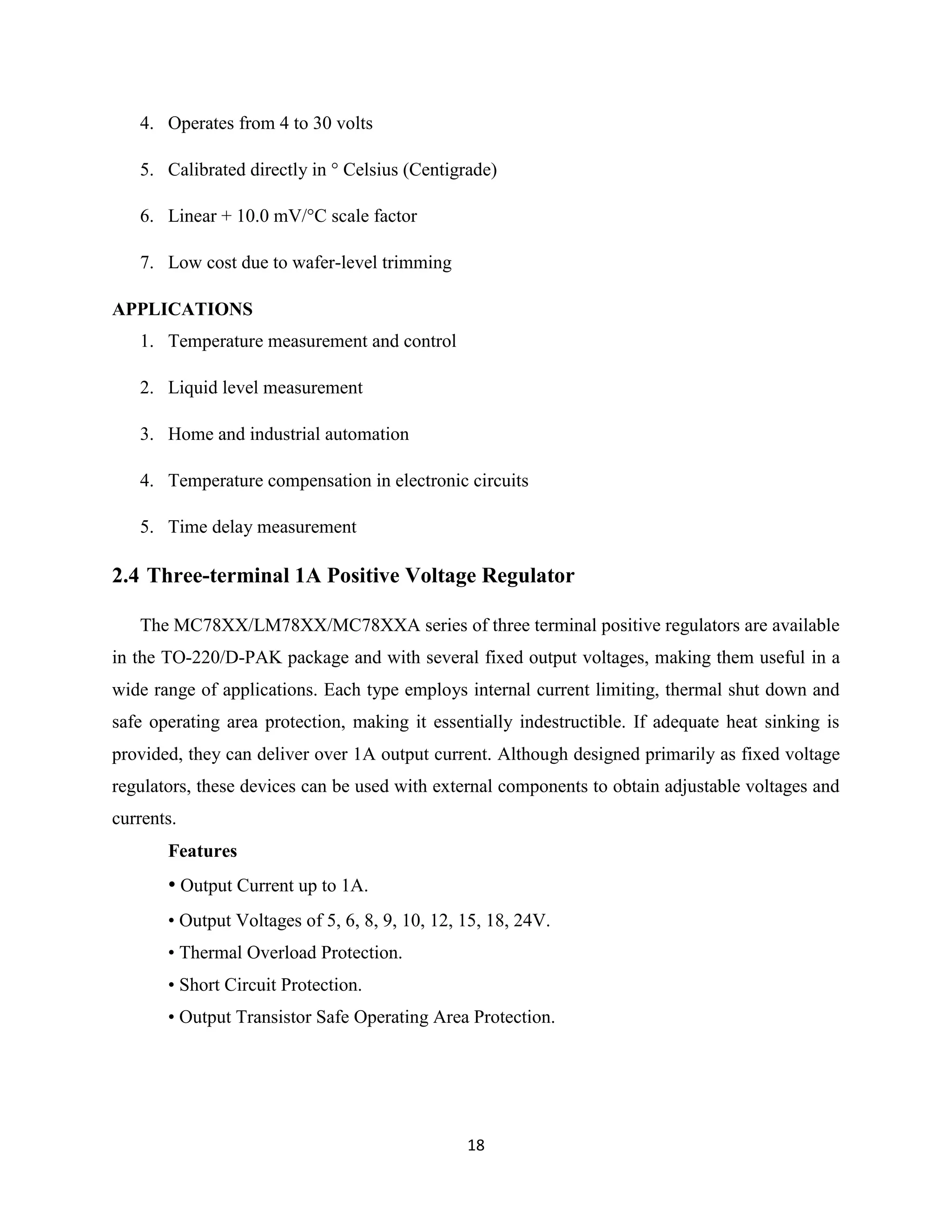 4. Operates from 4 to 30 volts

5. Calibrated directly in ° Celsius (Centigrade)

6. Linear + 10.0 mV/°C scale factor

7. Low cost due to wafer-level trimming

APPLICATIONS

1. Temperature measurement and control

2. Liquid level measurement

3. Home and industrial automation

4. Temperature compensation in electronic circuits

5. Time delay measurement

2.4 Three-terminal 1A Positive Voltage Regulator

The MC78XX/LM78XX/MC78XXA series of three terminal positive regulators are available in the TO-220/D-PAK package and with several fixed output voltages, making them useful in a wide range of applications. Each type employs internal current limiting, thermal shut down and safe operating area protection, making it essentially indestructible. If adequate heat sinking is provided, they can deliver over 1A output current. Although designed primarily as fixed voltage regulators, these devices can be used with external components to obtain adjustable voltages and currents.

Features

• Output Current up to 1A.

• Output Voltages of 5, 6, 8, 9, 10, 12, 15, 18, 24V.

• Thermal Overload Protection.

• Short Circuit Protection.

• Output Transistor Safe Operating Area Protection.

18